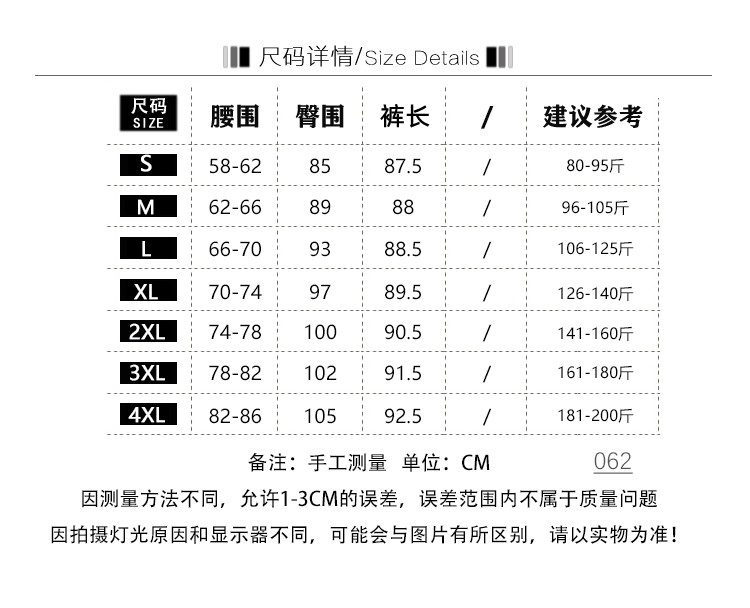 尺码详情/Size Details

| 尺码 SIZE | 腰围 | 臀围 | 裤长 | / | 建议参考 |
|---|---|---|---|---|---|
| S | 58-62 | 85 | 87.5 | / | 80-95斤 |
| M | 62-66 | 89 | 88 | / | 96-105斤 |
| L | 66-70 | 93 | 88.5 | / | 106-125斤 |
| XL | 70-74 | 97 | 89.5 | / | 126-140斤 |
| 2XL | 74-78 | 100 | 90.5 | / | 141-160斤 |
| 3XL | 78-82 | 102 | 91.5 | / | 161-180斤 |
| 4XL | 82-86 | 105 | 92.5 | / | 181-200斤 |

备注：手工测量 单位：CM

062

因测量方法不同，允许1-3CM的误差，误差范围内不属于质量问题

因拍摄灯光原因和显示器不同，可能会与图片有所区别，请以实物为准！